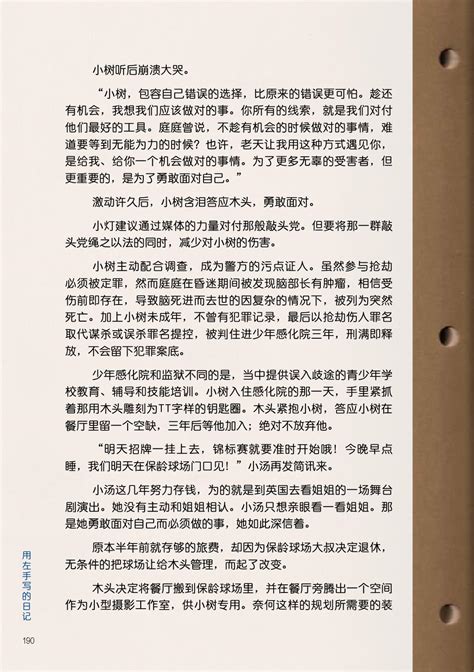 小树听后崩溃大哭。

“小树，包容自己错误的选择，比原来的错误更可怕。趁还有机会，我想我们应该做对的事。你所有的线索，就是我们对付他们最好的工具。庭庭曾说，不趁有机会的时候做对的事情，难道要等到无能为力的时候？也许，老天让我用这种方式遇见你，是给我、给你一个机会做对的事情。为了更多无辜的受害者，但更重要的，是为了勇敢面对自己。”

激动许久后，小树含泪答应木头，勇敢面对。

小灯建议通过媒体的力量对付那般敲头党。但要将那一群敲头党绳之以法的同时，减少对小树的伤害。

小树主动配合调查，成为警方的污点证人。虽然参与抢劫必须被定罪，然而庭庭在昏迷期间被发现脑部长有肿瘤，相信受伤前即存在，导致脑死进而去世的因复杂的情况下，被列为突然死亡。加上小树未成年，不曾有犯罪记录，最后以抢劫伤人罪名取代谋杀或误杀罪名提控，被判住进少年感化院三年，刑满即释放，不会留下犯罪案底。

少年感化院和监狱不同的是，当中提供误入歧途的青少年学校教育、辅导和技能培训。小树入住感化院的那一天，手里紧抓着那用木头雕刻为TT字样的钥匙圈。木头紧抱小树，答应小树在餐厅里留一个空缺，三年后等他加入；绝对不放弃他。

“明天招牌一挂上去，锦标赛就要准时开始哦！今晚早点睡，我们明天在保龄球场门口见！”小汤再发简讯来。

小汤这几年努力存钱，为的就是到英国去看姐姐的一场舞台剧演出。她没有主动和姐姐相认。小汤只想亲眼看一看姐姐。那是她勇敢面对自己而必须做的事，她如此深信着。

原本半年前就存够的旅费，却因为保龄球场大叔决定退休，无条件的把球场让给木头管理，而起了改变。

木头决定将餐厅搬到保龄球场里，并在餐厅旁腾出一个空间作为小型摄影工作室，供小树专用。奈何这样的规划所需要的装

用左手写的日记

190